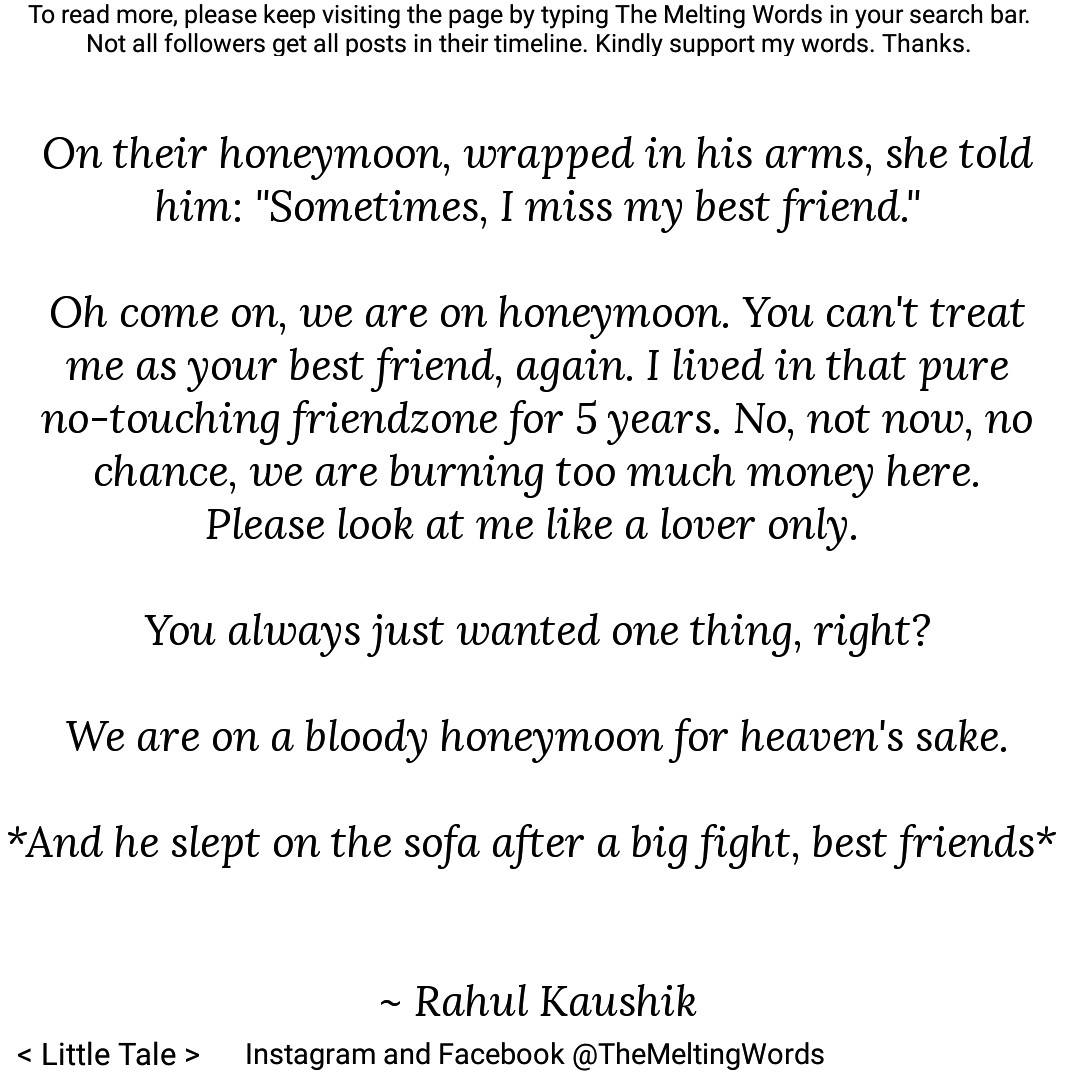 To read more, please keep visiting the page by typing The Melting Words in your search bar. Not all followers get all posts in their timeline. Kindly support my words. Thanks.

On their honeymoon, wrapped in his arms, she told him: "Sometimes, I miss my best friend."

Oh come on, we are on honeymoon. You can't treat me as your best friend, again. I lived in that pure no-touching friendzone for 5 years. No, not now, no chance, we are burning too much money here. Please look at me like a lover only.

You always just wanted one thing, right?

We are on a bloody honeymoon for heaven's sake.

*And he slept on the sofa after a big fight, best friends*

~ Rahul Kaushik

< Little Tale >      Instagram and Facebook @TheMeltingWords